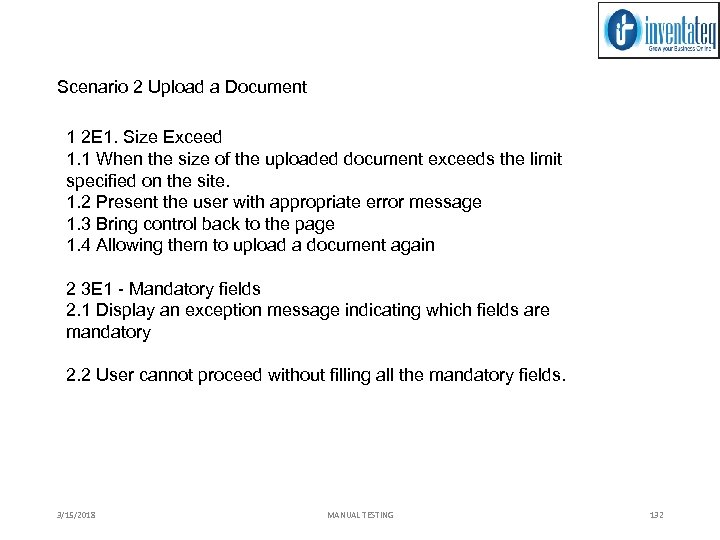 inventateq
Grow your Business Online

Scenario 2 Upload a Document

1 2E1. Size Exceed
1.1 When the size of the uploaded document exceeds the limit specified on the site.
1.2 Present the user with appropriate error message
1.3 Bring control back to the page
1.4 Allowing them to upload a document again

2 3E1 - Mandatory fields
2.1 Display an exception message indicating which fields are mandatory

2.2 User cannot proceed without filling all the mandatory fields.

3/15/2018
MANUAL TESTING
132